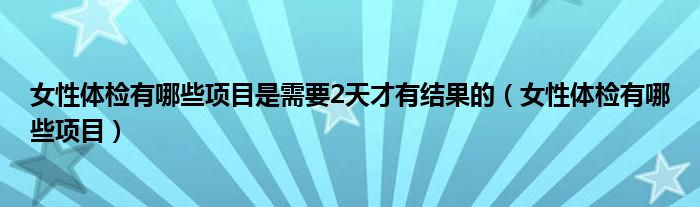 女性体检有哪些项目是需要2天才有结果的（女性体检有哪些项目）